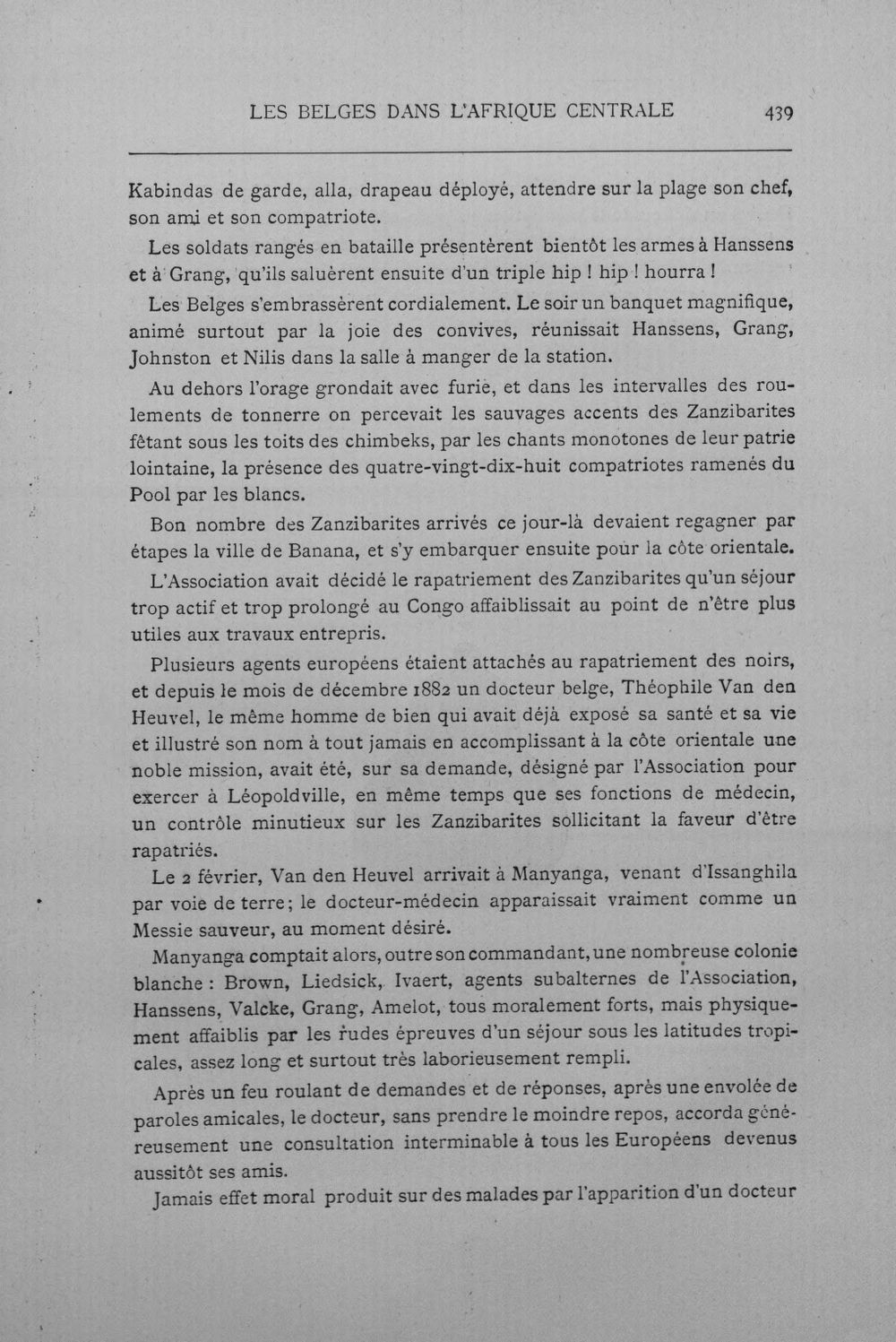 LES BELGES DANS L'AFRIQUE CENTRALE 439

Kabindas de garde, alla, drapeau déployé, attendre sur la plage son chef, son ami et son compatriote.

Les soldats rangés en bataille présentèrent bientôt les armes à Hanssens et à Grang, qu'ils saluèrent ensuite d'un triple hip ! hip ! hourra !

Les Belges s'embrassèrent cordialement. Le soir un banquet magnifique, animé surtout par la joie des convives, réunissait Hanssens, Grang, Johnston et Nilis dans la salle à manger de la station.

Au dehors l'orage grondait avec furie, et dans les intervalles des roulements de tonnerre on percevait les sauvages accents des Zanzibarites fêtant sous les toits des chimbeks, par les chants monotones de leur patrie lointaine, la présence des quatre-vingt-dix-huit compatriotes ramenés du Pool par les blancs.

Bon nombre des Zanzibarites arrivés ce jour-là devaient regagner par étapes la ville de Banana, et s'y embarquer ensuite pour la côte orientale.

L'Association avait décidé le rapatriement des Zanzibarites qu'un séjour trop actif et trop prolongé au Congo affaiblissait au point de n'être plus utiles aux travaux entrepris.

Plusieurs agents européens étaient attachés au rapatriement des noirs, et depuis le mois de décembre 1882 un docteur belge, Théophile Van den Heuvel, le même homme de bien qui avait déjà exposé sa santé et sa vie et illustré son nom à tout jamais en accomplissant à la côte orientale une noble mission, avait été, sur sa demande, désigné par l'Association pour exercer à Léopoldville, en même temps que ses fonctions de médecin, un contrôle minutieux sur les Zanzibarites sollicitant la faveur d'être rapatriés.

Le 2 février, Van den Heuvel arrivait à Manyanga, venant d'Issanghila par voie de terre; le docteur-médecin apparaissait vraiment comme un Messie sauveur, au moment désiré.

Manyanga comptait alors, outre son commandant, une nombreuse colonie blanche : Brown, Liedsick, Ivaert, agents subalternes de l'Association, Hanssens, Valcke, Grang, Amelot, tous moralement forts, mais physiquement affaiblis par les rudes épreuves d'un séjour sous les latitudes tropicales, assez long et surtout très laborieusement rempli.

Après un feu roulant de demandes et de réponses, après une envolée de paroles amicales, le docteur, sans prendre le moindre repos, accorda généreusement une consultation interminable à tous les Européens devenus aussitôt ses amis.

Jamais effet moral produit sur des malades par l'apparition d'un docteur